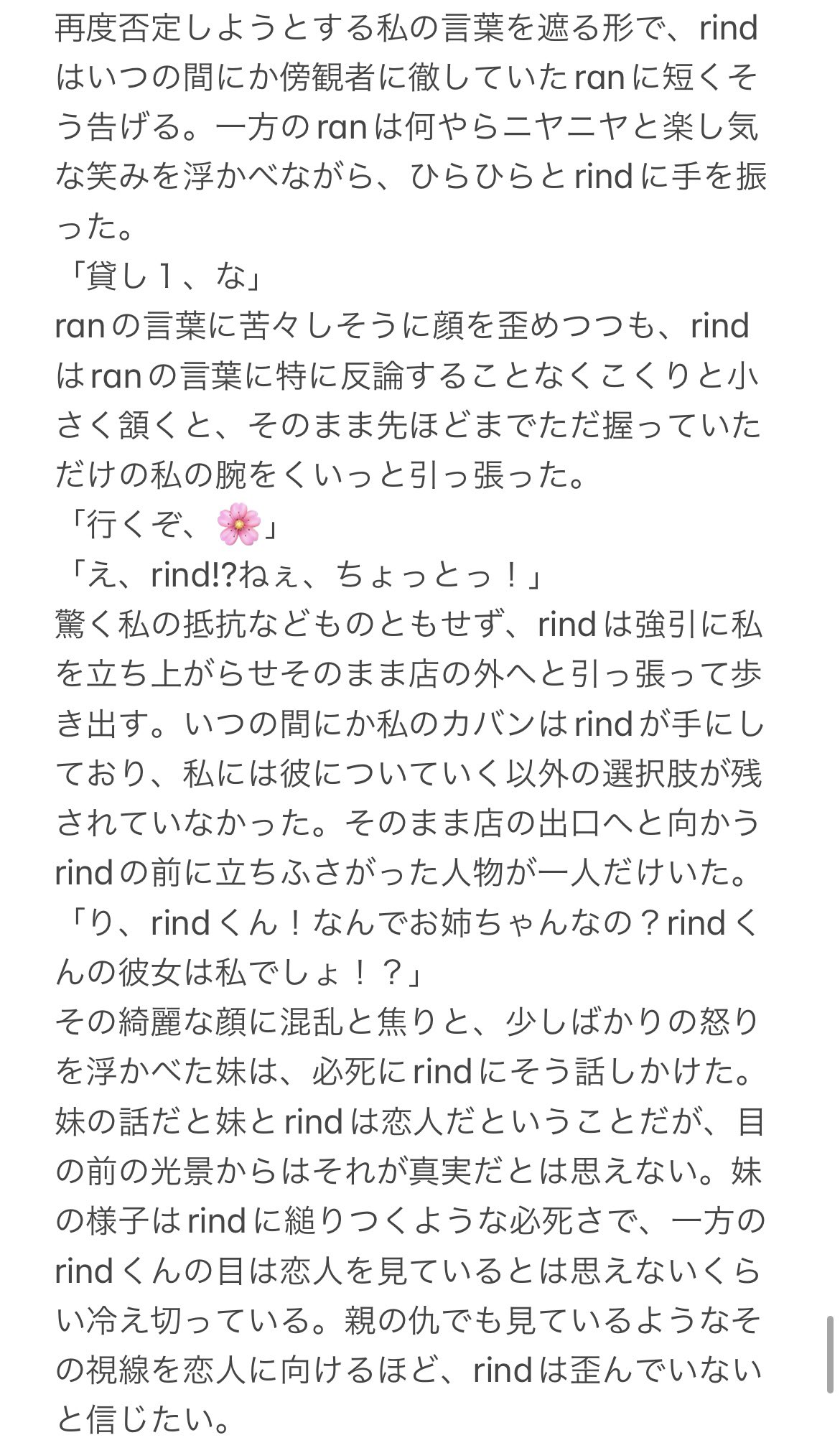 再度否定しようとする私の言葉を遮る形で、rindはいつの間にか傍観者に徹していたranに短くそう告げる。一方のranは何やらニヤニヤと楽し気な笑みを浮かべながら、ひらひらとrindに手を振った。
「貸し１、な」
ranの言葉に苦々しそうに顔を歪めつつも、rindはranの言葉に特に反論することなくこくりと小さく頷くと、そのまま先ほどまでただ握っていただけの私の腕をくいっと引っ張った。
「行くぞ、🌸」
「え、rind!?ねぇ、ちょっとっ！」
驚く私の抵抗などものともせず、rindは強引に私を立ち上がらせそのまま店の外へと引っ張って歩き出す。いつの間にか私のカバンはrindが手にしており、私には彼についていく以外の選択肢が残されていなかった。そのまま店の出口へと向かうrindの前に立ちふさがった人物が一人だけいた。
「り、rindくん！なんでお姉ちゃんなの？rindくんの彼女は私でしょ！？」
その綺麗な顔に混乱と焦りと、少しばかりの怒りを浮かべた妹は、必死にrindにそう話しかけた。妹の話だと妹とrindは恋人だということだが、目の前の光景からはそれが真実だとは思えない。妹の様子はrindに縋りつくような必死さで、一方のrindくんの目は恋人を見ているとは思えないくらい冷え切っている。親の仇でも見ているようなその視線を恋人に向けるほど、rindは歪んでいないと信じたい。